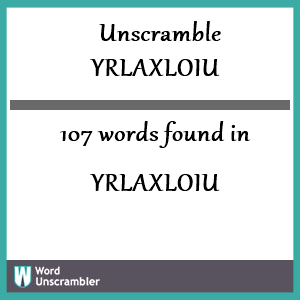 Unscramble
YRLAXLOIU

107 words found in

YRLAXLOIU

W Word Unscrambler